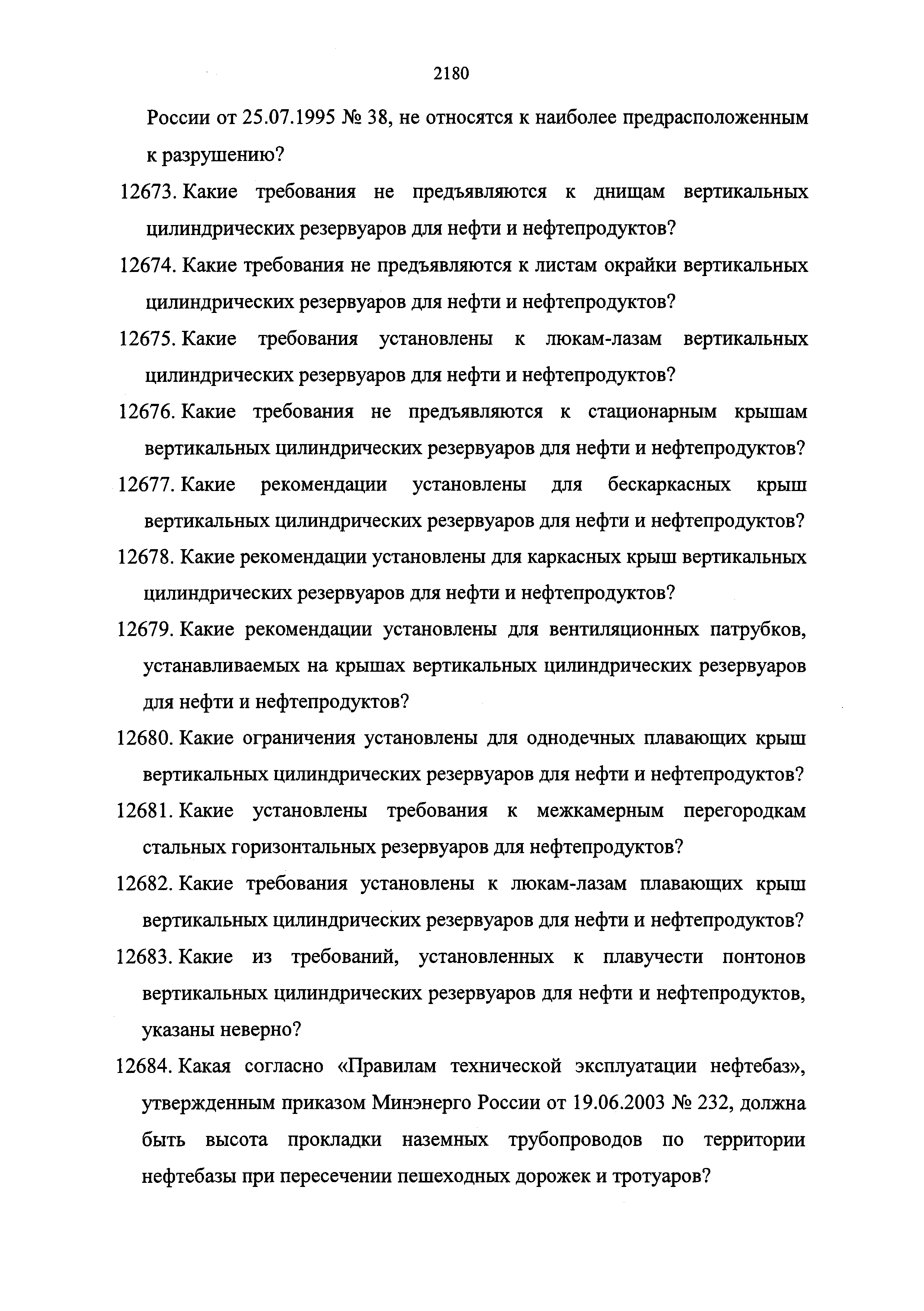 2180

России от 25.07.1995 № 38, не относятся к наиболее предрасположенным к разрушению?

12673. Какие требования не предъявляются к днищам вертикальных цилиндрических резервуаров для нефти и нефтепродуктов?

12674. Какие требования не предъявляются к листам окрайки вертикальных цилиндрических резервуаров для нефти и нефтепродуктов?

12675. Какие требования установлены к люкам-лазам вертикальных цилиндрических резервуаров для нефти и нефтепродуктов?

12676. Какие требования не предъявляются к стационарным крышам вертикальных цилиндрических резервуаров для нефти и нефтепродуктов?

12677. Какие рекомендации установлены для бескаркасных крыш вертикальных цилиндрических резервуаров для нефти и нефтепродуктов?

12678. Какие рекомендации установлены для каркасных крыш вертикальных цилиндрических резервуаров для нефти и нефтепродуктов?

12679. Какие рекомендации установлены для вентиляционных патрубков, устанавливаемых на крышах вертикальных цилиндрических резервуаров для нефти и нефтепродуктов?

12680. Какие ограничения установлены для однодечных плавающих крыш вертикальных цилиндрических резервуаров для нефти и нефтепродуктов?

12681. Какие установлены требования к межкамерным перегородкам стальных горизонтальных резервуаров для нефтепродуктов?

12682. Какие требования установлены к люкам-лазам плавающих крыш вертикальных цилиндрических резервуаров для нефти и нефтепродуктов?

12683. Какие из требований, установленных к плавучести понтонов вертикальных цилиндрических резервуаров для нефти и нефтепродуктов, указаны неверно?

12684. Какая согласно «Правилам технической эксплуатации нефтебаз», утвержденным приказом Минэнерго России от 19.06.2003 № 232, должна быть высота прокладки наземных трубопроводов по территории нефтебазы при пересечении пешеходных дорожек и тротуаров?